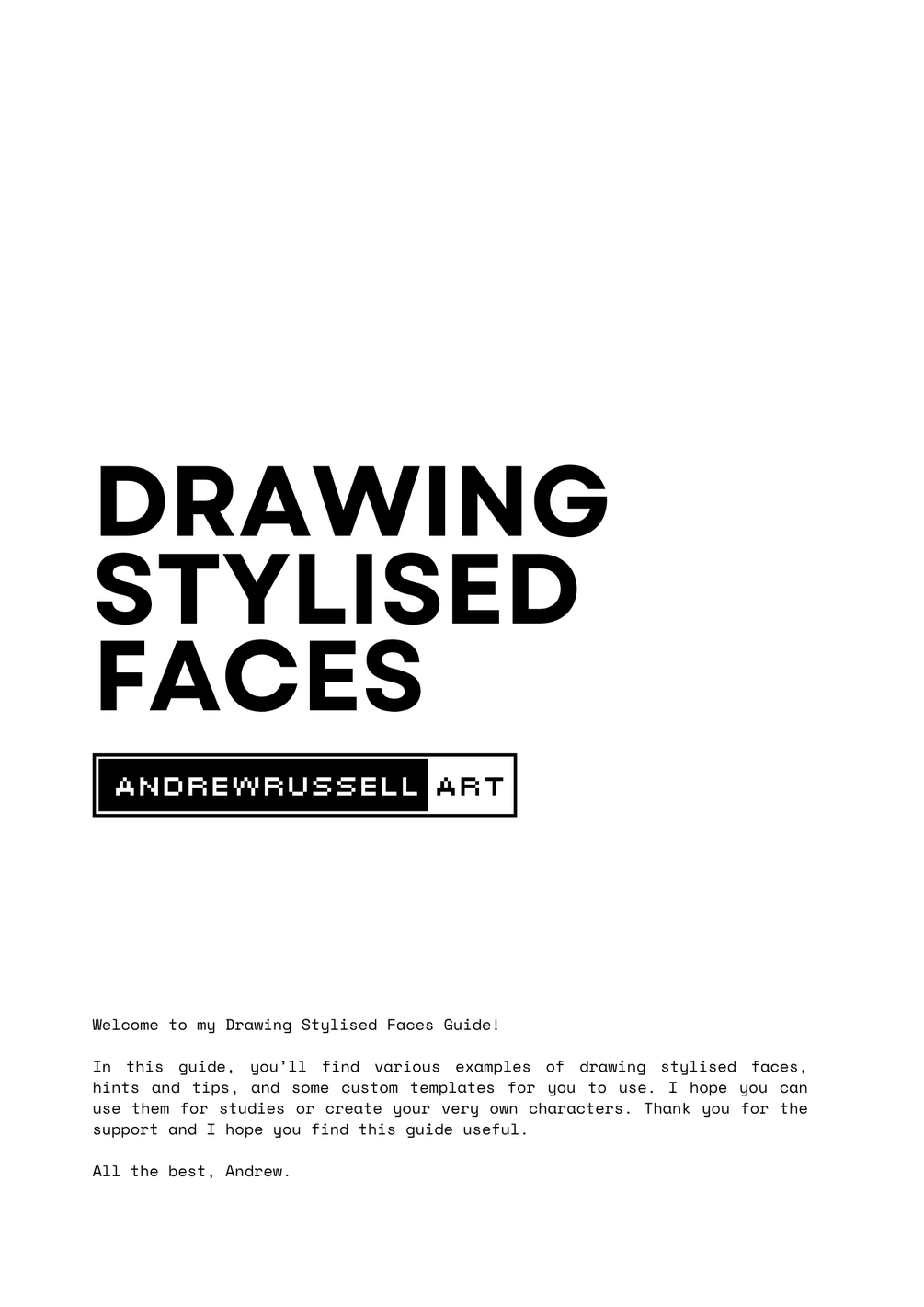 DRAWING
STYLISED
FACES

ANDREWRUSSELL ART

Welcome to my Drawing Stylised Faces Guide!

In this guide, you'll find various examples of drawing stylised faces, hints and tips, and some custom templates for you to use. I hope you can use them for studies or create your very own characters. Thank you for the support and I hope you find this guide useful.

All the best, Andrew.